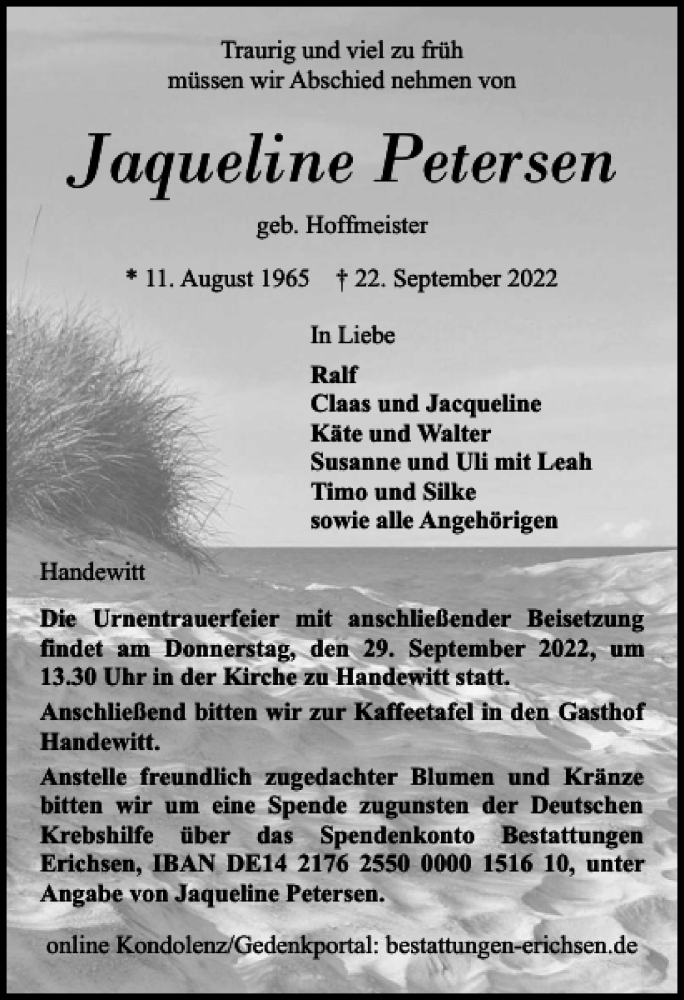 Traurig und viel zu früh
müssen wir Abschied nehmen von

Jaqueline Petersen

geb. Hoffmeister

* 11. August 1965 † 22. September 2022

In Liebe

Ralf
Claas und Jacqueline
Käte und Walter
Susanne und Uli mit Leah
Timo und Silke
sowie alle Angehörigen

Handewitt

Die Urnentrauerfeier mit anschließender Beisetzung findet am Donnerstag, den 29. September 2022, um 13.30 Uhr in der Kirche zu Handewitt statt.

Anschließend bitten wir zur Kaffeetafel in den Gasthof Handewitt.

Anstelle freundlich zugedachter Blumen und Kränze bitten wir um eine Spende zugunsten der Deutschen Krebshilfe über das Spendenkonto Bestattungen Erichsen, IBAN DE14 2176 2550 0000 1516 10, unter Angabe von Jaqueline Petersen.

online Kondolenz/Gedenkportal: bestattungen-erichsen.de